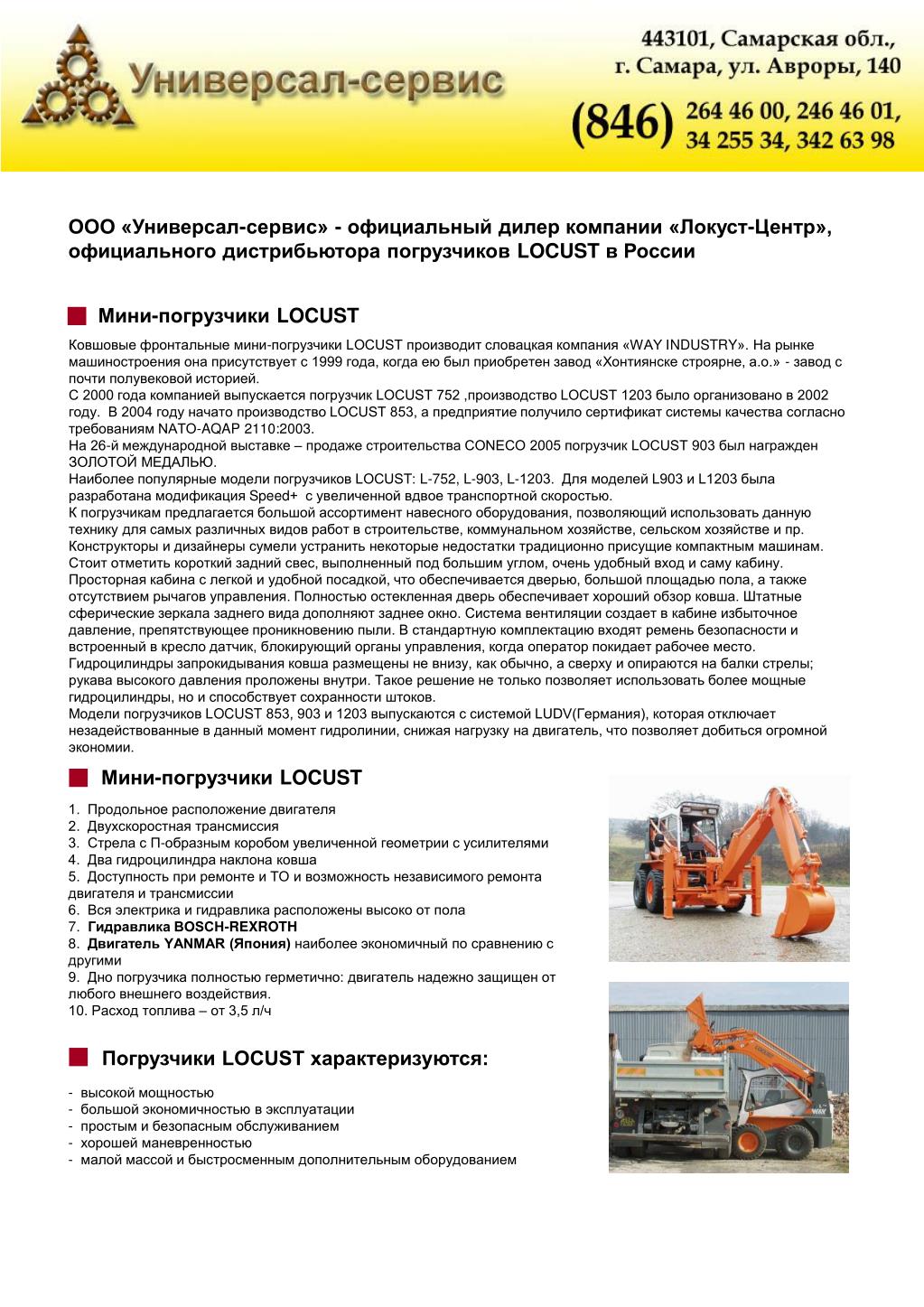 Универсал-сервис

443101, Самарская обл., г. Самара, ул. Авроры, 140

(846) 264 46 00, 246 46 01, 34 255 34, 342 63 98

ООО «Универсал-сервис» - официальный дилер компании «Локуст-Центр», официального дистрибьютора погрузчиков LOCUST в России

Мини-погрузчики LOCUST

Ковшовые фронтальные мини-погрузчики LOCUST производит словацкая компания «WAY INDUSTRY». На рынке машиностроения она присутствует с 1999 года, когда ею был приобретен завод «Хонтиянске строярне, а.о.» - завод с почти полувековой историей.
С 2000 года компанией выпускается погрузчик LOCUST 752 ,производство LOCUST 1203 было организовано в 2002 году. В 2004 году начато производство LOCUST 853, а предприятие получило сертификат системы качества согласно требованиям NATO-AQAP 2110:2003.
На 26-й международной выставке – продаже строительства CONECO 2005 погрузчик LOCUST 903 был награжден ЗОЛОТОЙ МЕДАЛЬЮ.
Наиболее популярные модели погрузчиков LOCUST: L-752, L-903, L-1203. Для моделей L903 и L1203 была разработана модификация Speed+ с увеличенной вдвое транспортной скоростью.
К погрузчикам предлагается большой ассортимент навесного оборудования, позволяющий использовать данную технику для самых различных видов работ в строительстве, коммунальном хозяйстве, сельском хозяйстве и пр.
Конструкторы и дизайнеры сумели устранить некоторые недостатки традиционно присущие компактным машинам. Стоит отметить короткий задний свес, выполненный под большим углом, очень удобный вход и саму кабину. Просторная кабина с легкой и удобной посадкой, что обеспечивается дверью, большой площадью пола, а также отсутствием рычагов управления. Полностью остекленная дверь обеспечивает хороший обзор ковша. Штатные сферические зеркала заднего вида дополняют заднее окно. Система вентиляции создает в кабине избыточное давление, препятствующее проникновению пыли. В стандартную комплектацию входят ремень безопасности и встроенный в кресло датчик, блокирующий органы управления, когда оператор покидает рабочее место.
Гидроцилиндры запрокидывания ковша размещены не внизу, как обычно, а сверху и опираются на балки стрелы; рукава высокого давления проложены внутри. Такое решение не только позволяет использовать более мощные гидроцилиндры, но и способствует сохранности штоков.
Модели погрузчиков LOCUST 853, 903 и 1203 выпускаются с системой LUDV(Германия), которая отключает незадействованные в данный момент гидролинии, снижая нагрузку на двигатель, что позволяет добиться огромной экономии.

Мини-погрузчики LOCUST

1. Продольное расположение двигателя
2. Двухскоростная трансмиссия
3. Стрела с П-образным коробом увеличенной геометрии с усилителями
4. Два гидроцилиндра наклона ковша
5. Доступность при ремонте и ТО и возможность независимого ремонта двигателя и трансмиссии
6. Вся электрика и гидравлика расположены высоко от пола
7. Гидравлика BOSCH-REXROTH
8. Двигатель YANMAR (Япония) наиболее экономичный по сравнению с другими
9. Дно погрузчика полностью герметично: двигатель надежно защищен от любого внешнего воздействия.
10. Расход топлива – от 3,5 л/ч

Погрузчики LOCUST характеризуются:

- высокой мощностью
- большой экономичностью в эксплуатации
- простым и безопасным обслуживанием
- хорошей маневренностью
- малой массой и быстросменным дополнительным оборудованием